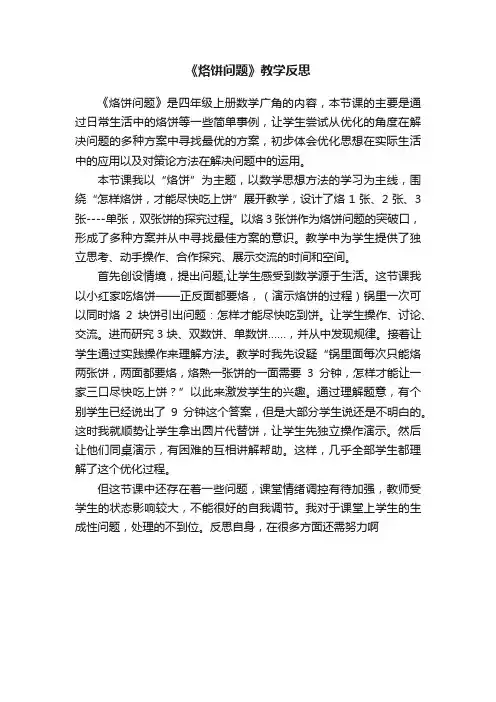 《烙饼问题》教学反思

《烙饼问题》是四年级上册数学广角的内容，本节课的主要是通过日常生活中的烙饼等一些简单事例，让学生尝试从优化的角度在解决问题的多种方案中寻找最优的方案，初步体会优化思想在实际生活中的应用以及对策论方法在解决问题中的运用。

本节课我以“烙饼”为主题，以数学思想方法的学习为主线，围绕“怎样烙饼，才能尽快吃上饼”展开教学，设计了烙 1 张、2 张、3 张----单张，双张饼的探究过程。以烙 3 张饼作为烙饼问题的突破口，形成了多种方案并从中寻找最佳方案的意识。教学中为学生提供了独立思考、动手操作、合作探究、展示交流的时间和空间。

首先创设情境，提出问题,让学生感受到数学源于生活。这节课我以小红家吃烙饼——正反面都要烙，（演示烙饼的过程）锅里一次可以同时烙 2 块饼引出问题：怎样才能尽快吃到饼。让学生操作、讨论、交流。进而研究 3 块、双数饼、单数饼……，并从中发现规律。接着让学生通过实践操作来理解方法。教学时我先设疑“锅里面每次只能烙两张饼，两面都要烙，烙熟一张饼的一面需要 3 分钟，怎样才能让一家三口尽快吃上饼？”以此来激发学生的兴趣。通过理解题意，有个别学生已经说出了 9 分钟这个答案，但是大部分学生说还是不明白的。这时我就顺势让学生拿出圆片代替饼，让学生先独立操作演示。然后让他们同桌演示，有困难的互相讲解帮助。这样，几乎全部学生都理解了这个优化过程。

但这节课中还存在着一些问题，课堂情绪调控有待加强，教师受学生的状态影响较大，不能很好的自我调节。我对于课堂上学生的生成性问题，处理的不到位。反思自身，在很多方面还需努力啊